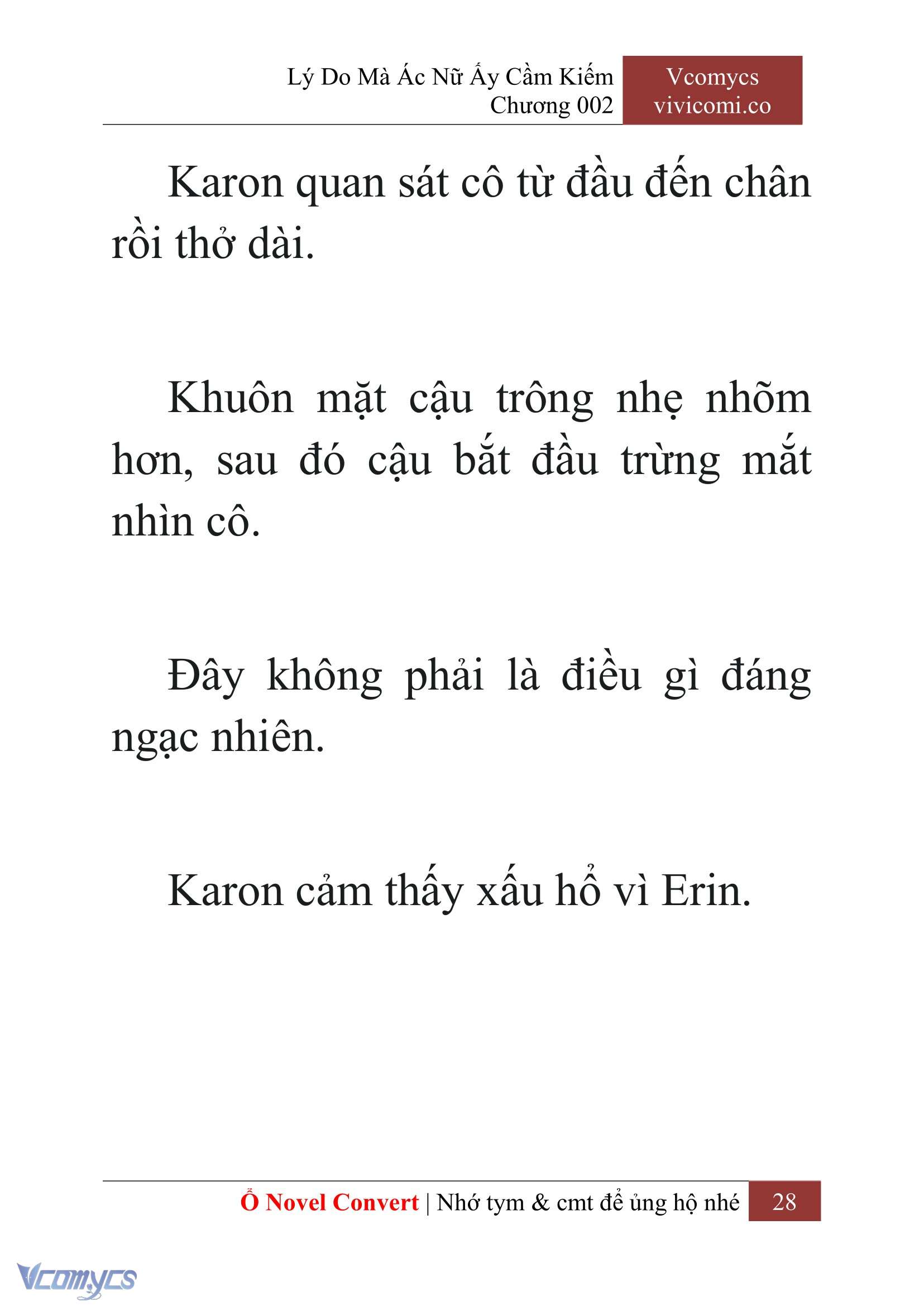 Lý Do Mà Ác Nữ Ấy Cầm Kiếm
Chương 002

Vcomycs
vivicomi.co

Karon quan sát cô từ đầu đến chân rồi thở dài.

Khuôn mặt cậu trông nhẹ nhõm hơn, sau đó cậu bắt đầu trừng mắt nhìn cô.

Đây không phải là điều gì đáng ngạc nhiên.

Karon cảm thấy xấu hổ vì Erin.

Ổ Novel Convert | Nhớ tym & cmt để ủng hộ nhé 28

Vcomycs